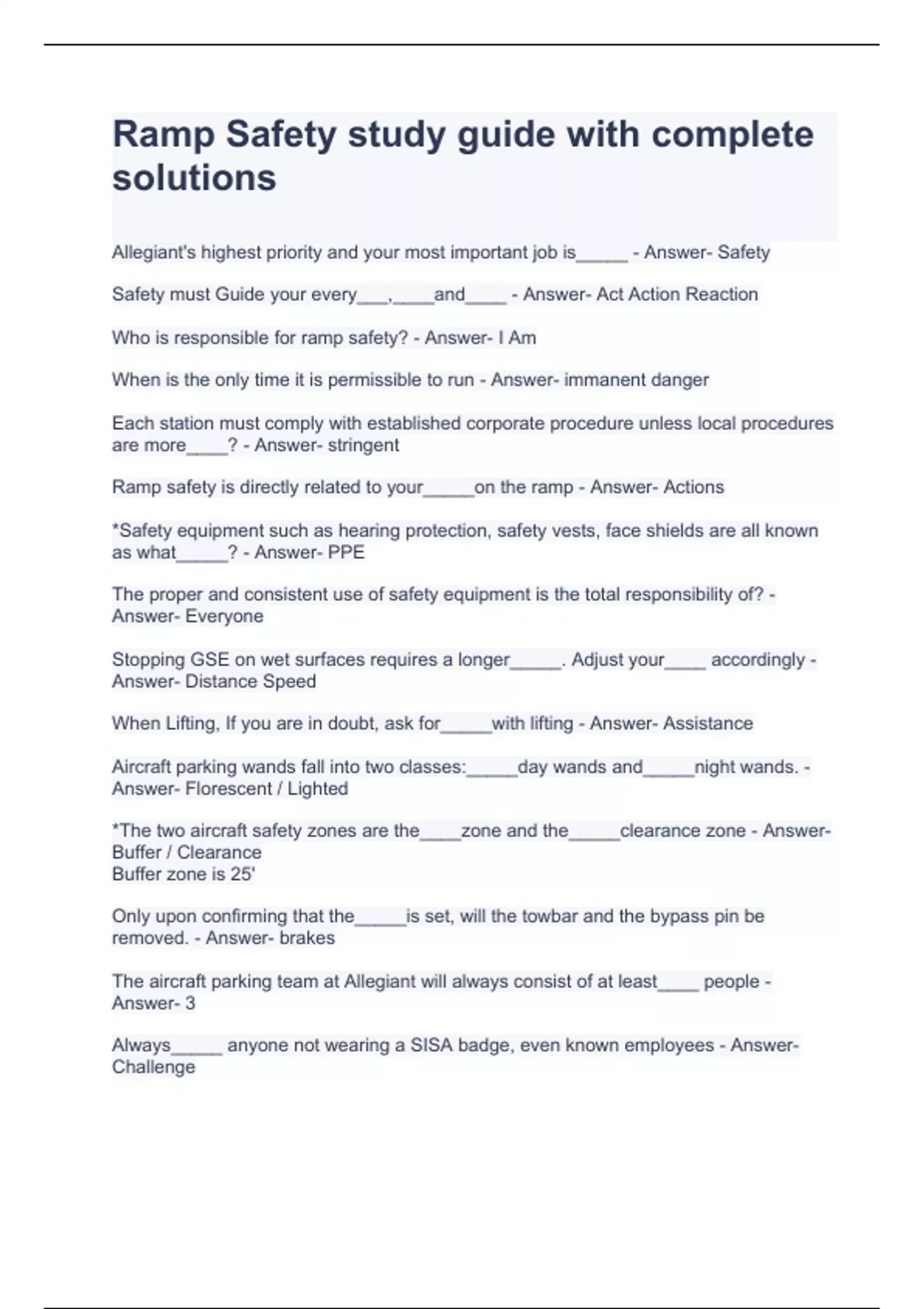 Ramp Safety study guide with complete solutions

Allegiant's highest priority and your most important job is_____ - Answer- Safety

Safety must Guide your every___,____and____ - Answer- Act Action Reaction

Who is responsible for ramp safety? - Answer- I Am

When is the only time it is permissible to run - Answer- immanent danger

Each station must comply with established corporate procedure unless local procedures are more____? - Answer- stringent

Ramp safety is directly related to your_____on the ramp - Answer- Actions

*Safety equipment such as hearing protection, safety vests, face shields are all known as what_____? - Answer- PPE

The proper and consistent use of safety equipment is the total responsibility of? - Answer- Everyone

Stopping GSE on wet surfaces requires a longer_____. Adjust your____ accordingly - Answer- Distance Speed

When Lifting, If you are in doubt, ask for_____with lifting - Answer- Assistance

Aircraft parking wands fall into two classes:_____day wands and_____night wands. - Answer- Florescent / Lighted

*The two aircraft safety zones are the____zone and the_____clearance zone - Answer- Buffer / Clearance
Buffer zone is 25'

Only upon confirming that the_____is set, will the towbar and the bypass pin be removed. - Answer- brakes

The aircraft parking team at Allegiant will always consist of at least____ people - Answer- 3

Always_____ anyone not wearing a SISA badge, even known employees - Answer- Challenge